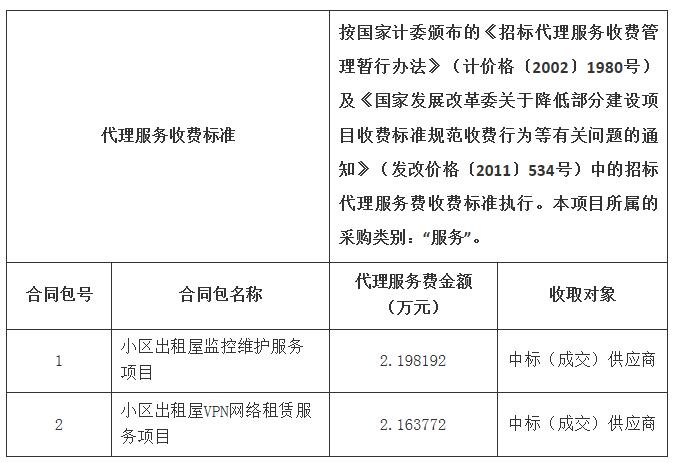 | 代理服务收费标准 | | 按国家计委颁布的《招标代理服务收费管理暂行办法》（计价格〔2002〕1980号）及《国家发展改革委关于降低部分建设项目收费标准规范收费行为等有关问题的通知》（发改价格〔2011〕534号）中的招标代理服务费收费标准执行。本项目所属的采购类别：“服务”。 | |
|---|---|---|---|
| 合同包号 | 合同包名称 | 代理服务费金额（万元） | 收取对象 |
| 1 | 小区出租屋监控维护服务项目 | 2.198192 | 中标（成交）供应商 |
| 2 | 小区出租屋VPN网络租赁服务项目 | 2.163772 | 中标（成交）供应商 |